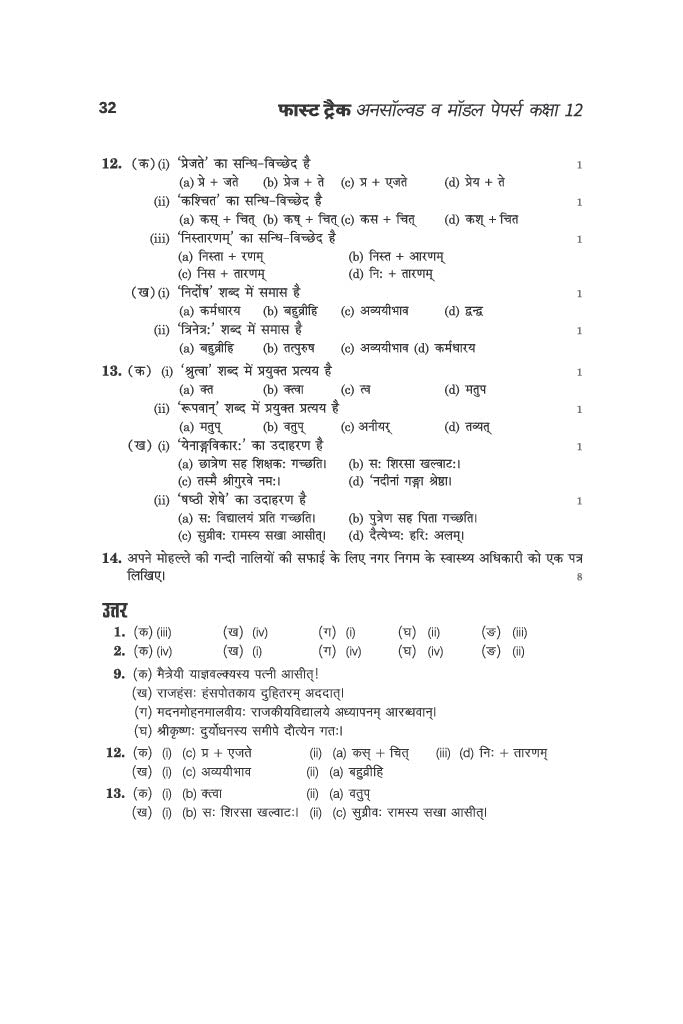 32 फास्ट ट्रैक अनसॉल्वड व मॉडल पेपर्स कक्षा 12

12. (क) (i) 'प्रेजते' का सन्धि-विच्छेद है 1
(a) प्रे + जते (b) प्रेज + ते (c) प्र + एजते (d) प्रेय + ते
(ii) 'कश्चित' का सन्धि-विच्छेद है 1
(a) कस् + चित् (b) कष् + चित् (c) कस + चित् (d) कश् + चित
(iii) 'निस्तारणम्' का सन्धि-विच्छेद है 1
(a) निस्ता + रणम् (b) निस्त + आरणम्
(c) निस + तारणम् (d) निः + तारणम्
(ख) (i) 'निर्दोष' शब्द में समास है 1
(a) कर्मधारय (b) बहुव्रीहि (c) अव्ययीभाव (d) द्वन्द्व
(ii) 'त्रिनेत्रः' शब्द में समास है 1
(a) बहुव्रीहि (b) तत्पुरुष (c) अव्ययीभाव (d) कर्मधारय

13. (क) (i) 'श्रुत्वा' शब्द में प्रयुक्त प्रत्यय है 1
(a) क्त (b) क्त्वा (c) त्व (d) मतुप
(ii) 'रूपवान्' शब्द में प्रयुक्त प्रत्यय है 1
(a) मतुप् (b) वतुप् (c) अनीयर् (d) तव्यत्
(ख) (i) 'येनाङ्गविकारः' का उदाहरण है 1
(a) छात्रेण सह शिक्षकः गच्छति। (b) सः शिरसा खल्वाटः।
(c) तस्मै श्रीगुरवे नमः। (d) 'नदीनां गङ्गा श्रेष्ठा।
(ii) 'षष्ठी शेषे' का उदाहरण है 1
(a) सः विद्यालयं प्रति गच्छति। (b) पुत्रेण सह पिता गच्छति।
(c) सुग्रीवः रामस्य सखा आसीत्। (d) दैत्येभ्यः हरिः अलम्।

14. अपने मोहल्ले की गन्दी नालियों की सफाई के लिए नगर निगम के स्वास्थ्य अधिकारी को एक पत्र लिखिए। 8

उत्तर
1. (क) (iii) (ख) (iv) (ग) (i) (घ) (ii) (ङ) (iii)
2. (क) (iv) (ख) (i) (ग) (iv) (घ) (iv) (ङ) (ii)
9. (क) मैत्रेयी याज्ञवल्क्यस्य पत्नी आसीत्!
(ख) राजहंसः हंसपोतकाय दुहितरम् अददात्।
(ग) मदनमोहनमालवीयः राजकीयविद्यालये अध्यापनम् आरब्धवान्।
(घ) श्रीकृष्णः दुर्योधनस्य समीपे दौत्येन गतः।
12. (क) (i) (c) प्र + एजते (ii) (a) कस् + चित् (iii) (d) निः + तारणम्
(ख) (i) (c) अव्ययीभाव (ii) (a) बहुव्रीहि
13. (क) (i) (b) क्त्वा (ii) (a) वतुप्
(ख) (i) (b) सः शिरसा खल्वाटः। (ii) (c) सुग्रीवः रामस्य सखा आसीत्।